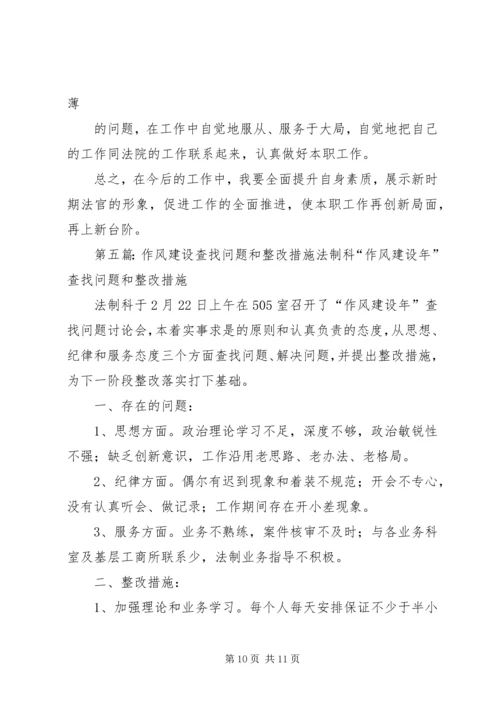 薄

的问题，在工作中自觉地服从、服务于大局，自觉地把自己的工作同法院的工作联系起来，认真做好本职工作。

总之，在今后的工作中，我要全面提升自身素质，展示新时期法官的形象，促进工作的全面推进，使本职工作再创新局面，再上新台阶。

第五篇：作风建设查找问题和整改措施法制科“作风建设年”查找问题和整改措施

法制科于2月22日上午在505室召开了“作风建设年”查找问题讨论会，本着实事求是的原则和认真负责的态度，从思想、纪律和服务态度三个方面查找问题、解决问题，并提出整改措施，为下一阶段整改落实打下基础。

一、存在的问题：

1、思想方面。政治理论学习不足，深度不够，政治敏锐性不强；缺乏创新意识，工作沿用老思路、老办法、老格局。

2、纪律方面。偶尔有迟到现象和着装不规范；开会不专心，没有认真听会、做记录；工作期间存在开小差现象。

3、服务方面。业务不熟练，案件核审不及时；与各业务科室及基层工商所联系少，法制业务指导不积极。

二、整改措施：

1、加强理论和业务学习。每个人每天安排保证不少于半小

第10页 共11页